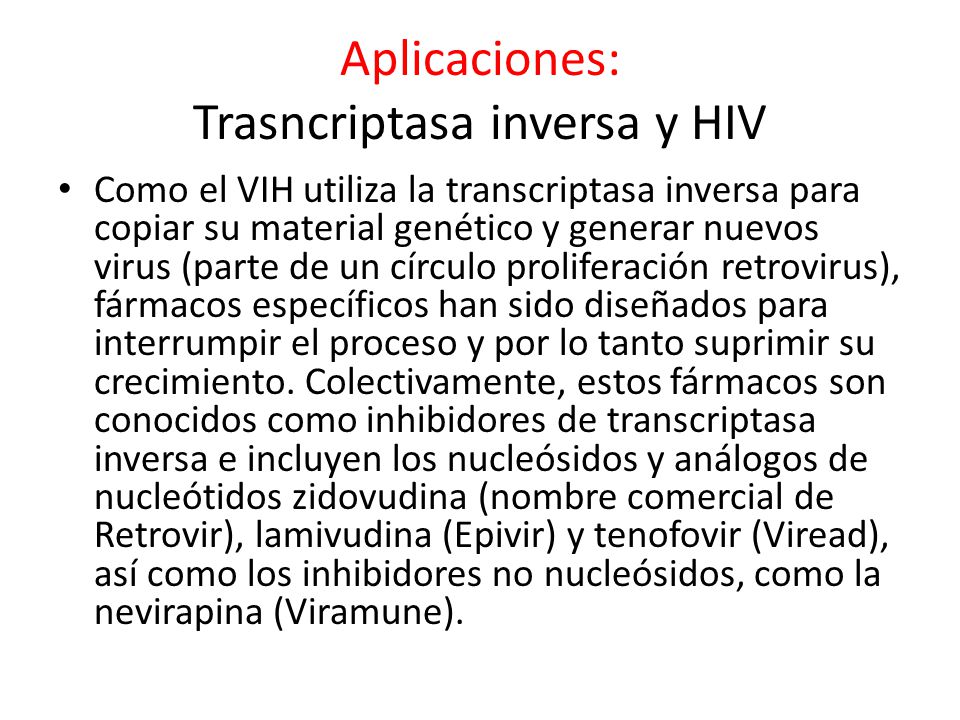 Aplicaciones:
Trasncriptasa inversa y HIV

• Como el VIH utiliza la transcriptasa inversa para copiar su material genético y generar nuevos virus (parte de un círculo proliferación retrovirus), fármacos específicos han sido diseñados para interrumpir el proceso y por lo tanto suprimir su crecimiento. Colectivamente, estos fármacos son conocidos como inhibidores de transcriptasa inversa e incluyen los nucleósidos y análogos de nucleótidos zidovudina (nombre comercial de Retrovir), lamivudina (Epivir) y tenofovir (Viread), así como los inhibidores no nucleósidos, como la nevirapina (Viramune).